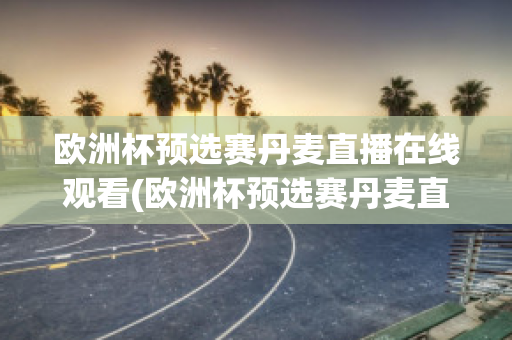 欧洲杯预选赛丹麦直播在线观看(欧洲杯预选赛丹麦直